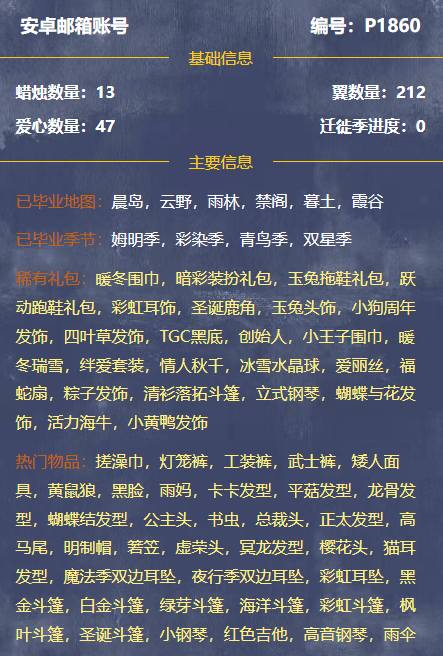 安卓邮箱账号

编号：P1860

基础信息

蜡烛数量：13

翼数量：212

爱心数量：47

迁徙季进度：0

主要信息

已毕业地图：晨岛，云野，雨林，禁阁，暮土，霞谷

已毕业季节：姆明季，彩染季，青鸟季，双星季

稀有礼包：暖冬围巾，暗彩装扮礼包，玉兔拖鞋礼包，跃动跑鞋礼包，彩虹耳饰，圣诞鹿角，玉兔头饰，小狗周年发饰，四叶草发饰，TGC黑底，创始人，小王子围巾，暖冬瑞雪，绊爱套装，情人秋千，冰雪水晶球，爱丽丝，福蛇扇，粽子发饰，清衫落拓斗篷，立式钢琴，蝴蝶与花发饰，活力海牛，小黄鸭发饰

热门物品：搓澡巾，灯笼裤，工装裤，武士裤，矮人面具，黄鼠狼，黑脸，雨妈，卡卡发型，平菇发型，龙骨发型，蝴蝶结发型，公主头，书虫，总裁头，正太发型，高马尾，明制帽，箬笠，虚荣头，冥龙发型，樱花头，猫耳发型，魔法季双边耳坠，夜行季双边耳坠，彩虹耳坠，黑金斗篷，白金斗篷，绿芽斗篷，海洋斗篷，彩虹斗篷，枫叶斗篷，圣诞斗篷，小钢琴，红色吉他，高音钢琴，雨伞